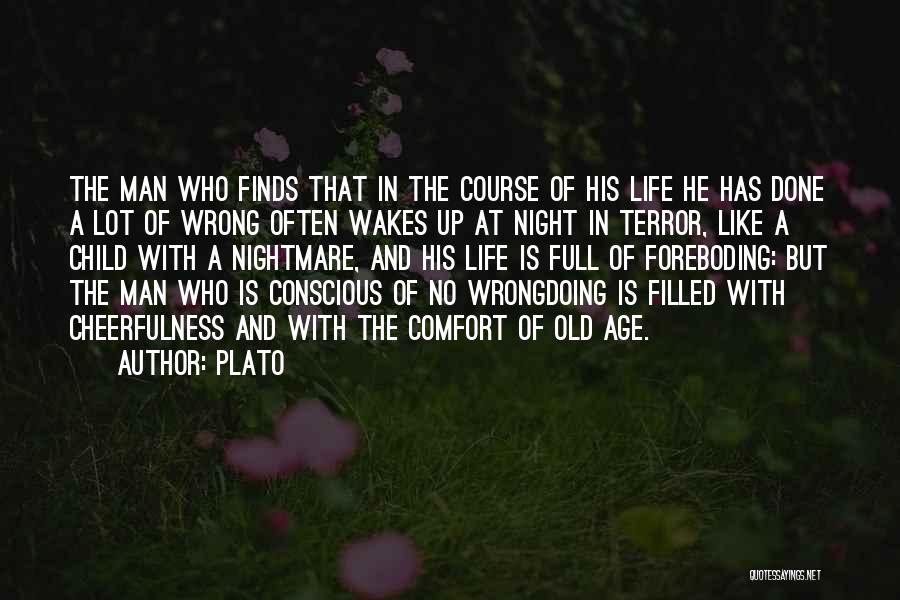 THE MAN WHO FINDS THAT IN THE COURSE OF HIS LIFE HE HAS DONE A LOT OF WRONG OFTEN WAKES UP AT NIGHT IN TERROR, LIKE A CHILD WITH A NIGHTMARE, AND HIS LIFE IS FULL OF FOREBODING: BUT THE MAN WHO IS CONSCIOUS OF NO WRONGDOING IS FILLED WITH CHEERFULNESS AND WITH THE COMFORT OF OLD AGE.

AUTHOR: PLATO

QUOTESSAYINGS.NET